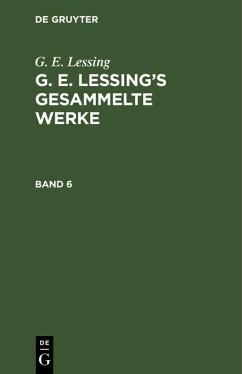 DE GRUYTER

G. E. Lessing

G. E. LESSING'S GESAMMELTE WERKE

BAND 6

DE
G